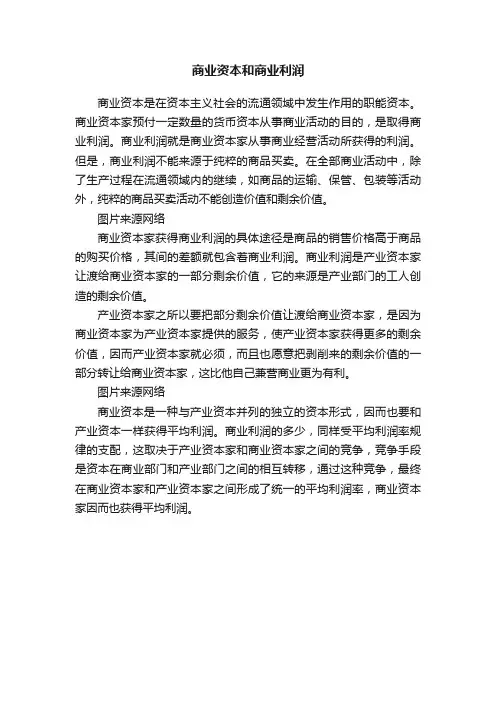 商业资本和商业利润

商业资本是在资本主义社会的流通领域中发生作用的职能资本。商业资本家预付一定数量的货币资本从事商业活动的目的，是取得商业利润。商业利润就是商业资本家从事商业经营活动所获得的利润。但是，商业利润不能来源于纯粹的商品买卖。在全部商业活动中，除了生产过程在流通领域内的继续，如商品的运输、保管、包装等活动外，纯粹的商品买卖活动不能创造价值和剩余价值。

图片来源网络

商业资本家获得商业利润的具体途径是商品的销售价格高于商品的购买价格，其间的差额就包含着商业利润。商业利润是产业资本家让渡给商业资本家的一部分剩余价值，它的来源是产业部门的工人创造的剩余价值。

产业资本家之所以要把部分剩余价值让渡给商业资本家，是因为商业资本家为产业资本家提供的服务，使产业资本家获得更多的剩余价值，因而产业资本家就必须，而且也愿意把剥削来的剩余价值的一部分转让给商业资本家，这比他自己兼营商业更为有利。

图片来源网络

商业资本是一种与产业资本并列的独立的资本形式，因而也要和产业资本一样获得平均利润。商业利润的多少，同样受平均利润率规律的支配，这取决于产业资本家和商业资本家之间的竞争，竞争手段是资本在商业部门和产业部门之间的相互转移，通过这种竞争，最终在商业资本家和产业资本家之间形成了统一的平均利润率，商业资本家因而也获得平均利润。